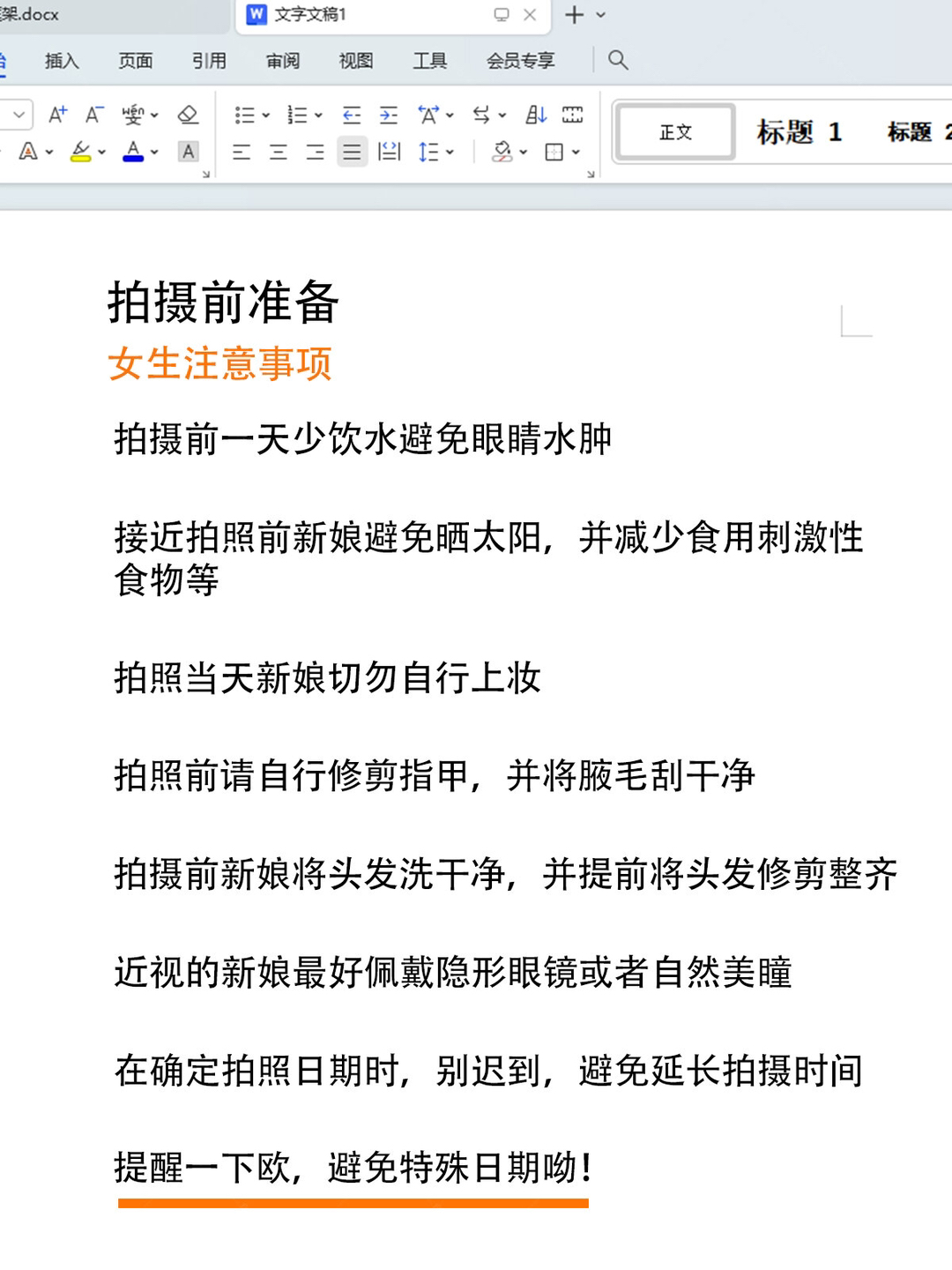 架.docx
文字文稿1
插入 页面 引用 审阅 视图 工具 会员专享
正文 标题 1 标题 2

拍摄前准备
女生注意事项

拍摄前一天少饮水避免眼睛水肿

接近拍照前新娘避免晒太阳，并减少食用刺激性食物等

拍照当天新娘切勿自行上妆

拍照前请自行修剪指甲，并将腋毛刮干净

拍摄前新娘将头发洗干净，并提前将头发修剪整齐

近视的新娘最好佩戴隐形眼镜或者自然美瞳

在确定拍照日期时，别迟到，避免延长拍摄时间

提醒一下欧，避免特殊日期呦！